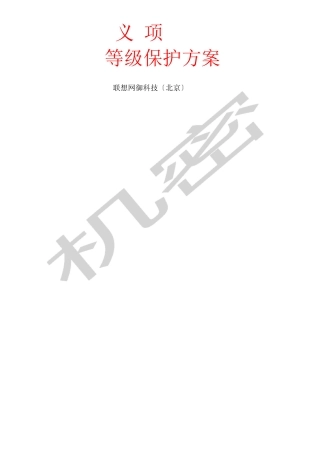 义 项
等级保护方案

联想网御科技（北京）

机密